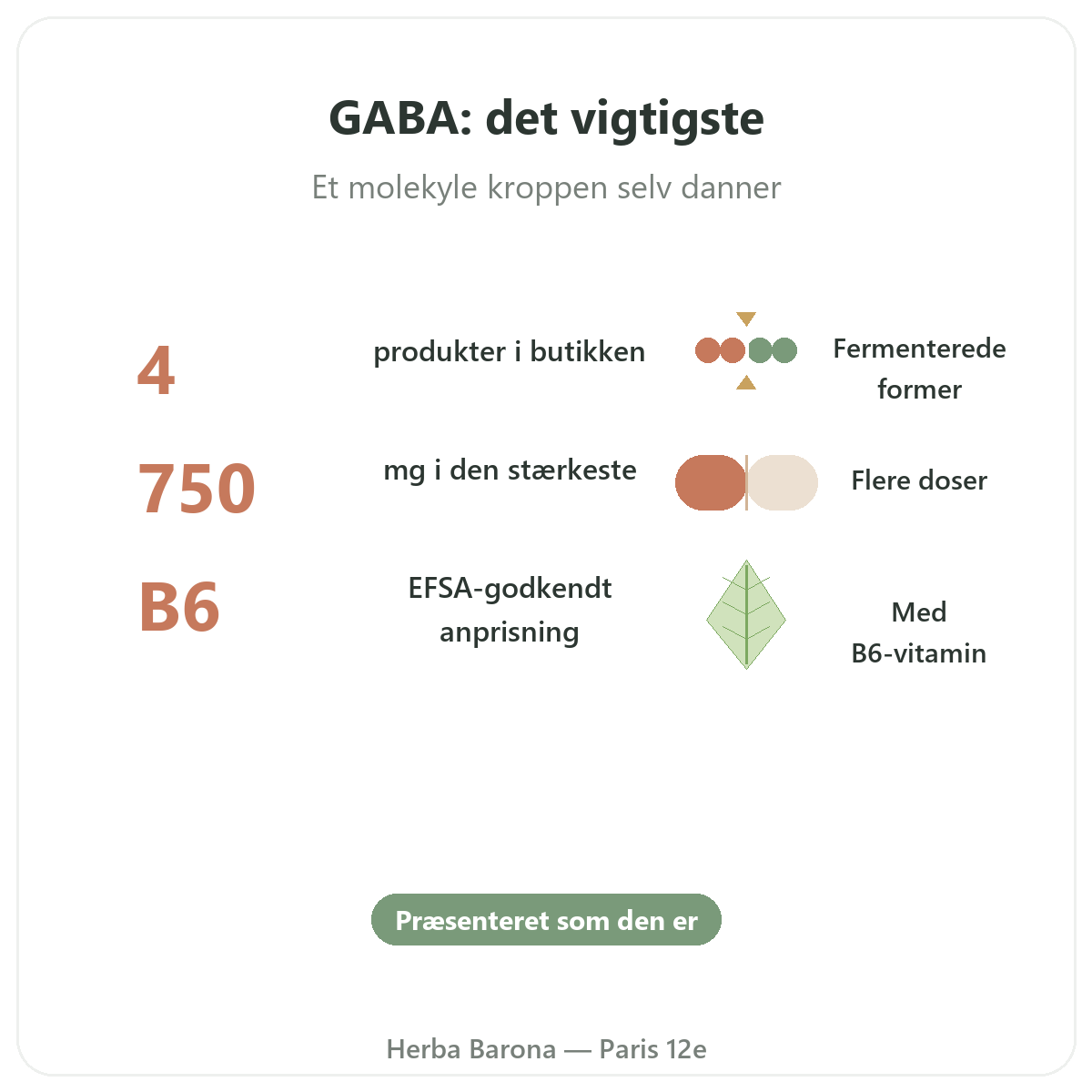 GABA: det vigtigste

Et molekyle kroppen selv danner

4

produkter i butikken

Fermenterede former

750

mg i den stærkeste

Flere doser

B6

EFSA-godkendt anprisning

Med B6-vitamin

Præsenteret som den er

Herba Barona — Paris 12e